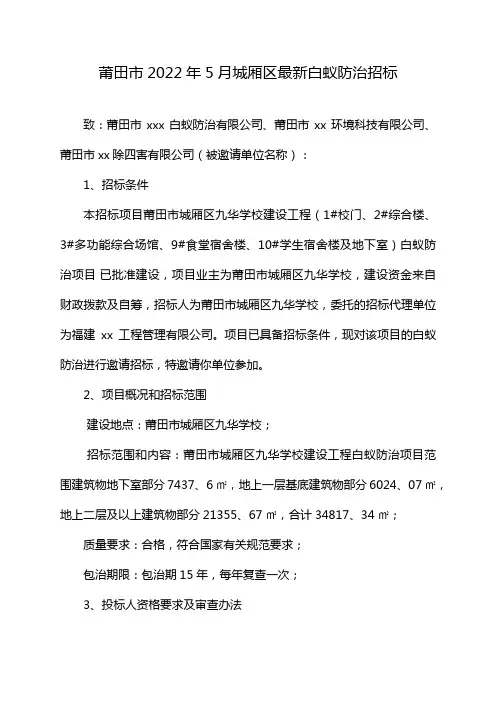 莆田市 2022 年 5 月城厢区最新白蚁防治招标

致：莆田市 xxx 白蚁防治有限公司、莆田市 xx 环境科技有限公司、莆田市 xx 除四害有限公司（被邀请单位名称）：

1、招标条件

本招标项目莆田市城厢区九华学校建设工程（1#校门、2#综合楼、3#多功能综合场馆、9#食堂宿舍楼、10#学生宿舍楼及地下室）白蚁防治项目 已批准建设，项目业主为莆田市城厢区九华学校，建设资金来自财政拨款及自筹，招标人为莆田市城厢区九华学校，委托的招标代理单位为福建 xx 工程管理有限公司。项目已具备招标条件，现对该项目的白蚁防治进行邀请招标，特邀请你单位参加。

2、项目概况和招标范围

建设地点：莆田市城厢区九华学校；

招标范围和内容：莆田市城厢区九华学校建设工程白蚁防治项目范围建筑物地下室部分 7437、6 ㎡，地上一层基底建筑物部分 6024、07 ㎡，地上二层及以上建筑物部分 21355、67 ㎡，合计 34817、34 ㎡；

质量要求：合格，符合国家有关规范要求；

包治期限：包治期 15 年，每年复查一次；

3、投标人资格要求及审查办法